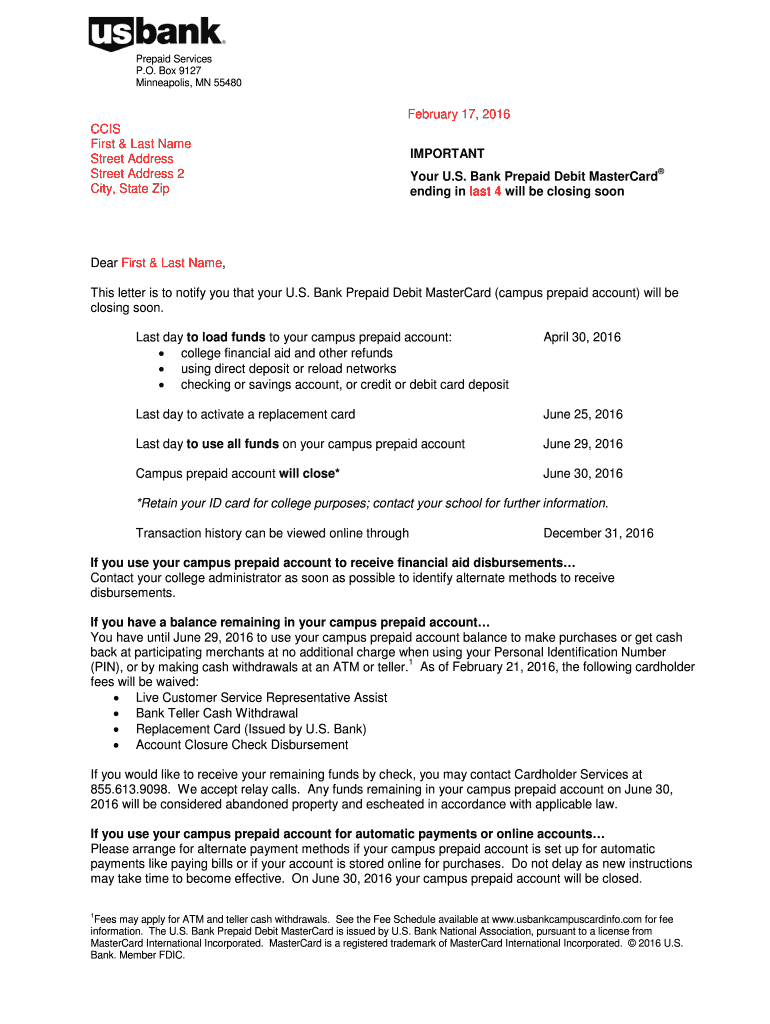 usbank.

Prepaid Services
P.O. Box 9127
Minneapolis, MN 55480

February 17, 2016

CCIS
First & Last Name
Street Address
Street Address 2
City, State Zip

IMPORTANT
Your U.S. Bank Prepaid Debit MasterCard® ending in last 4 will be closing soon

Dear First & Last Name,

This letter is to notify you that your U.S. Bank Prepaid Debit MasterCard (campus prepaid account) will be closing soon.

Last day to load funds to your campus prepaid account: April 30, 2016
• college financial aid and other refunds
• using direct deposit or reload networks
• checking or savings account, or credit or debit card deposit

Last day to activate a replacement card June 25, 2016

Last day to use all funds on your campus prepaid account June 29, 2016

Campus prepaid account will close* June 30, 2016

*Retain your ID card for college purposes; contact your school for further information.

Transaction history can be viewed online through December 31, 2016

If you use your campus prepaid account to receive financial aid disbursements…
Contact your college administrator as soon as possible to identify alternate methods to receive disbursements.

If you have a balance remaining in your campus prepaid account…
You have until June 29, 2016 to use your campus prepaid account balance to make purchases or get cash back at participating merchants at no additional charge when using your Personal Identification Number (PIN), or by making cash withdrawals at an ATM or teller.$^1$ As of February 21, 2016, the following cardholder fees will be waived:
• Live Customer Service Representative Assist
• Bank Teller Cash Withdrawal
• Replacement Card (Issued by U.S. Bank)
• Account Closure Check Disbursement

If you would like to receive your remaining funds by check, you may contact Cardholder Services at 855.613.9098. We accept relay calls. Any funds remaining in your campus prepaid account on June 30, 2016 will be considered abandoned property and escheated in accordance with applicable law.

If you use your campus prepaid account for automatic payments or online accounts…
Please arrange for alternate payment methods if your campus prepaid account is set up for automatic payments like paying bills or if your account is stored online for purchases. Do not delay as new instructions may take time to become effective. On June 30, 2016 your campus prepaid account will be closed.

$^1$Fees may apply for ATM and teller cash withdrawals. See the Fee Schedule available at www.usbankcampuscardinfo.com for fee information. The U.S. Bank Prepaid Debit MasterCard is issued by U.S. Bank National Association, pursuant to a license from MasterCard International Incorporated. MasterCard is a registered trademark of MasterCard International Incorporated. © 2016 U.S. Bank. Member FDIC.